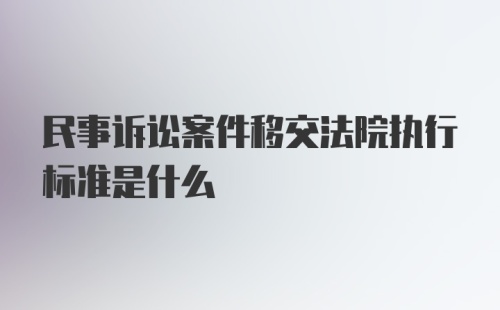 民事诉讼案件移交法院执行标准是什么